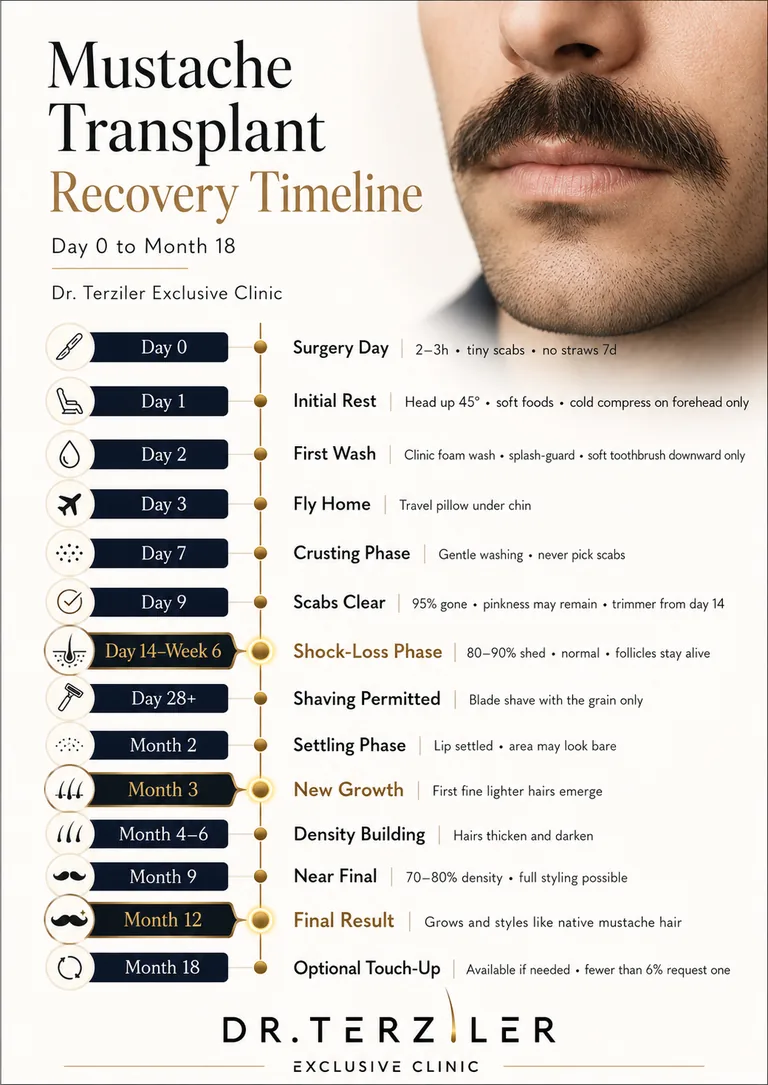 Mustache Transplant Recovery Timeline

Day 0 to Month 18

Dr. Terziler Exclusive Clinic

Day 0 Surgery Day | 2–3h • tiny scabs • no straws 7d

Day 1 Initial Rest | Head up 45° • soft foods • cold compress on forehead only

Day 2 First Wash | Clinic foam wash • splash-guard • soft toothbrush downward only

Day 3 Fly Home | Travel pillow under chin

Day 7 Crusting Phase | Gentle washing • never pick scabs

Day 9 Scabs Clear | 95% gone • pinkness may remain • trimmer from day 14

Day 14–Week 6 Shock-Loss Phase | 80–90% shed • normal • follicles stay alive

Day 28+ Shaving Permitted | Blade shave with the grain only

Month 2 Settling Phase | Lip settled • area may look bare

Month 3 New Growth | First fine lighter hairs emerge

Month 4–6 Density Building | Hairs thicken and darken

Month 9 Near Final | 70–80% density • full styling possible

Month 12 Final Result | Grows and styles like native mustache hair

Month 18 Optional Touch-Up | Available if needed • fewer than 6% request one

DR.TERZILER
EXCLUSIVE CLINIC